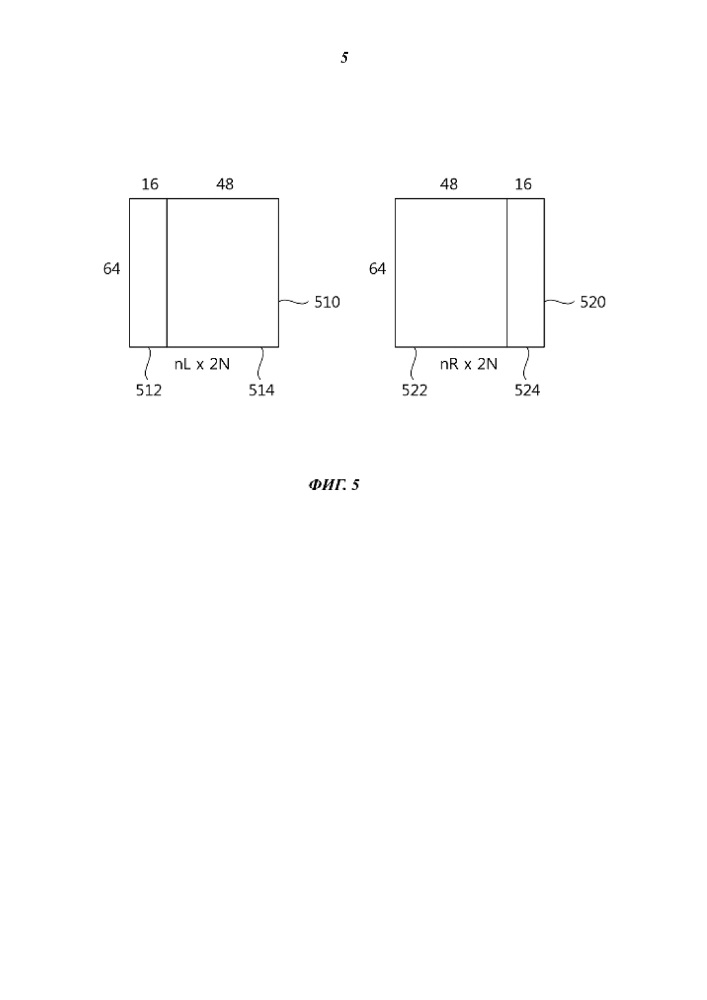 5

16 48
64
510
nL x 2N
512 514

48 16
64
520
nR x 2N
522 524

ФИГ. 5